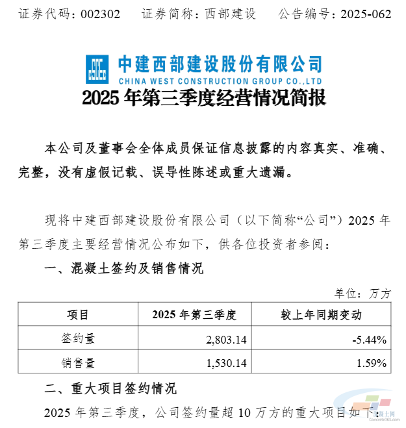 证券代码：002302　　证券简称：西部建设　　公告编号：2025-062

中建西部建设股份有限公司
CHINA WEST CONSTRUCTION GROUP CO.,LTD
2025 年第三季度经营情况简报

本公司及董事会全体成员保证信息披露的内容真实、准确、完整，没有虚假记载、误导性陈述或重大遗漏。

现将中建西部建设股份有限公司（以下简称“公司”）2025 年第三季度主要经营情况公布如下，供各位投资者参阅：

一、混凝土签约及销售情况

单位：万方

| 项目 | 2025 年第三季度 | 较上年同期变动 |
|---|---|---|
| 签约量 | 2,803.14 | -5.44% |
| 销售量 | 1,530.14 | 1.59% |

二、重大项目签约情况

2025 年第三季度，公司签约量超 10 万方的重大项目如下：